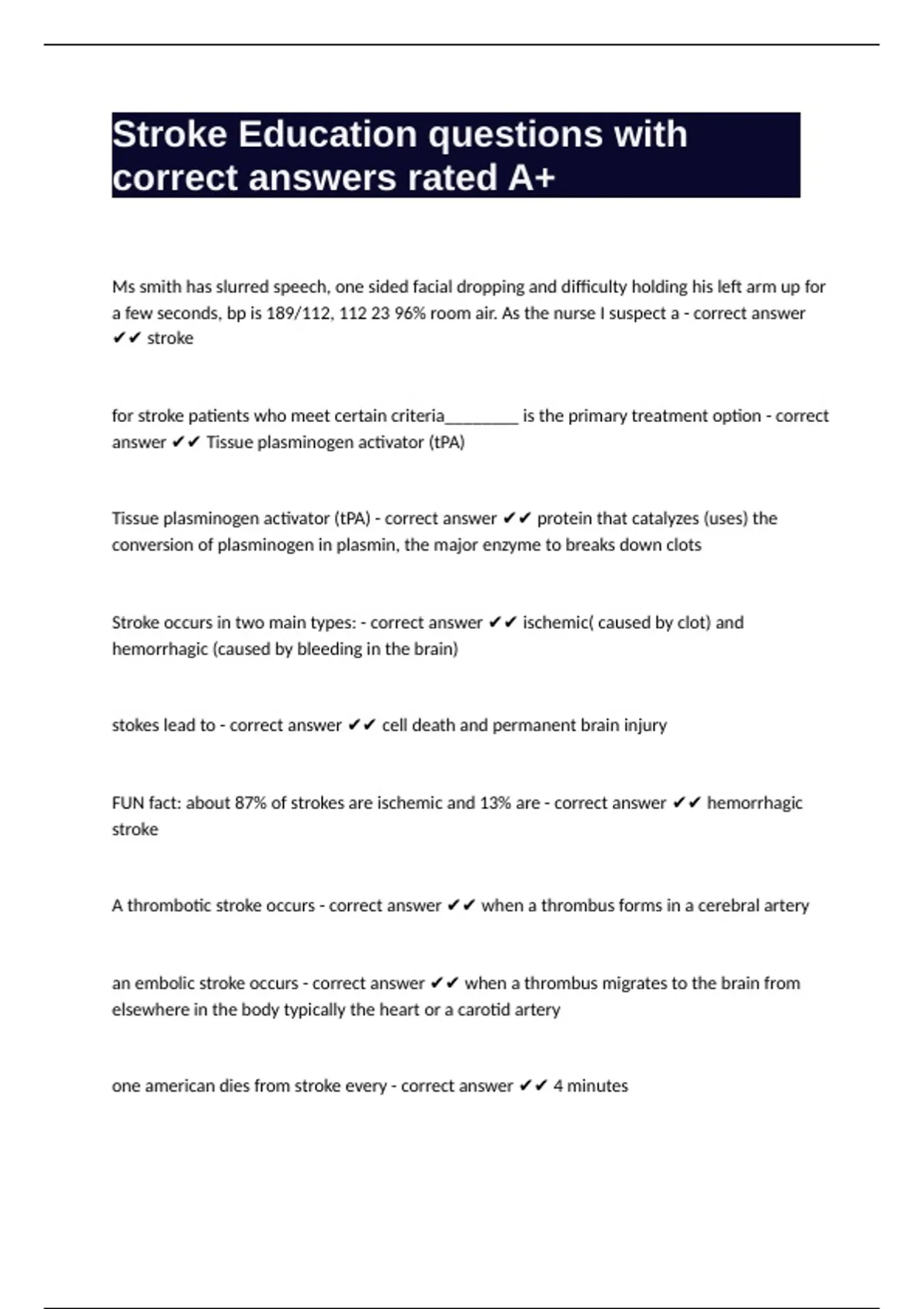 Stroke Education questions with correct answers rated A+

Ms smith has slurred speech, one sided facial dropping and difficulty holding his left arm up for a few seconds, bp is 189/112, 112 23 96% room air. As the nurse I suspect a - correct answer ✔✔ stroke

for stroke patients who meet certain criteria________ is the primary treatment option - correct answer ✔✔ Tissue plasminogen activator (tPA)

Tissue plasminogen activator (tPA) - correct answer ✔✔ protein that catalyzes (uses) the conversion of plasminogen in plasmin, the major enzyme to breaks down clots

Stroke occurs in two main types: - correct answer ✔✔ ischemic( caused by clot) and hemorrhagic (caused by bleeding in the brain)

stokes lead to - correct answer ✔✔ cell death and permanent brain injury

FUN fact: about 87% of strokes are ischemic and 13% are - correct answer ✔✔ hemorrhagic stroke

A thrombotic stroke occurs - correct answer ✔✔ when a thrombus forms in a cerebral artery

an embolic stroke occurs - correct answer ✔✔ when a thrombus migrates to the brain from elsewhere in the body typically the heart or a carotid artery

one american dies from stroke every - correct answer ✔✔ 4 minutes